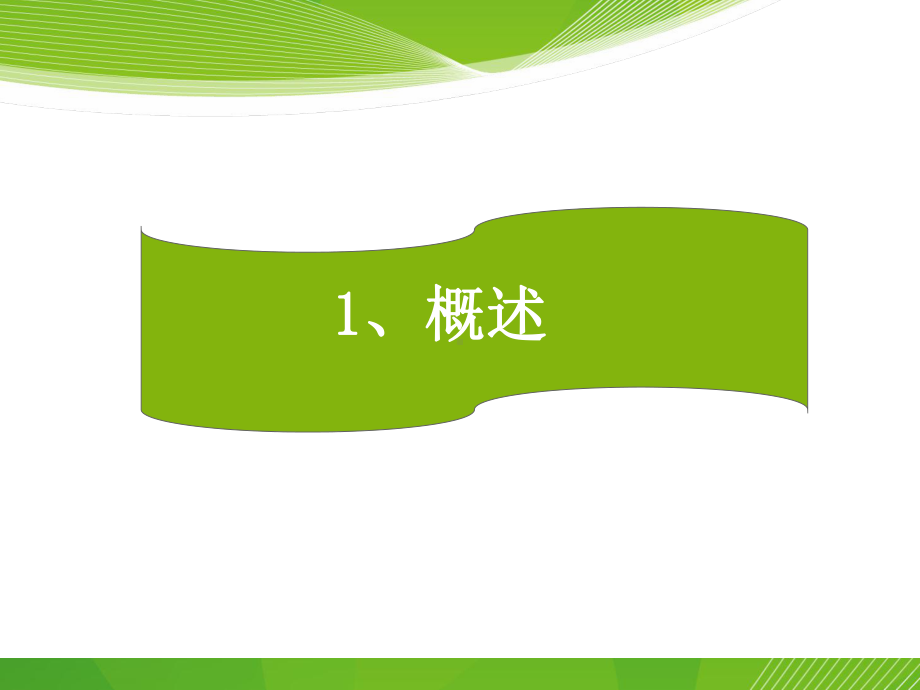 1、概述